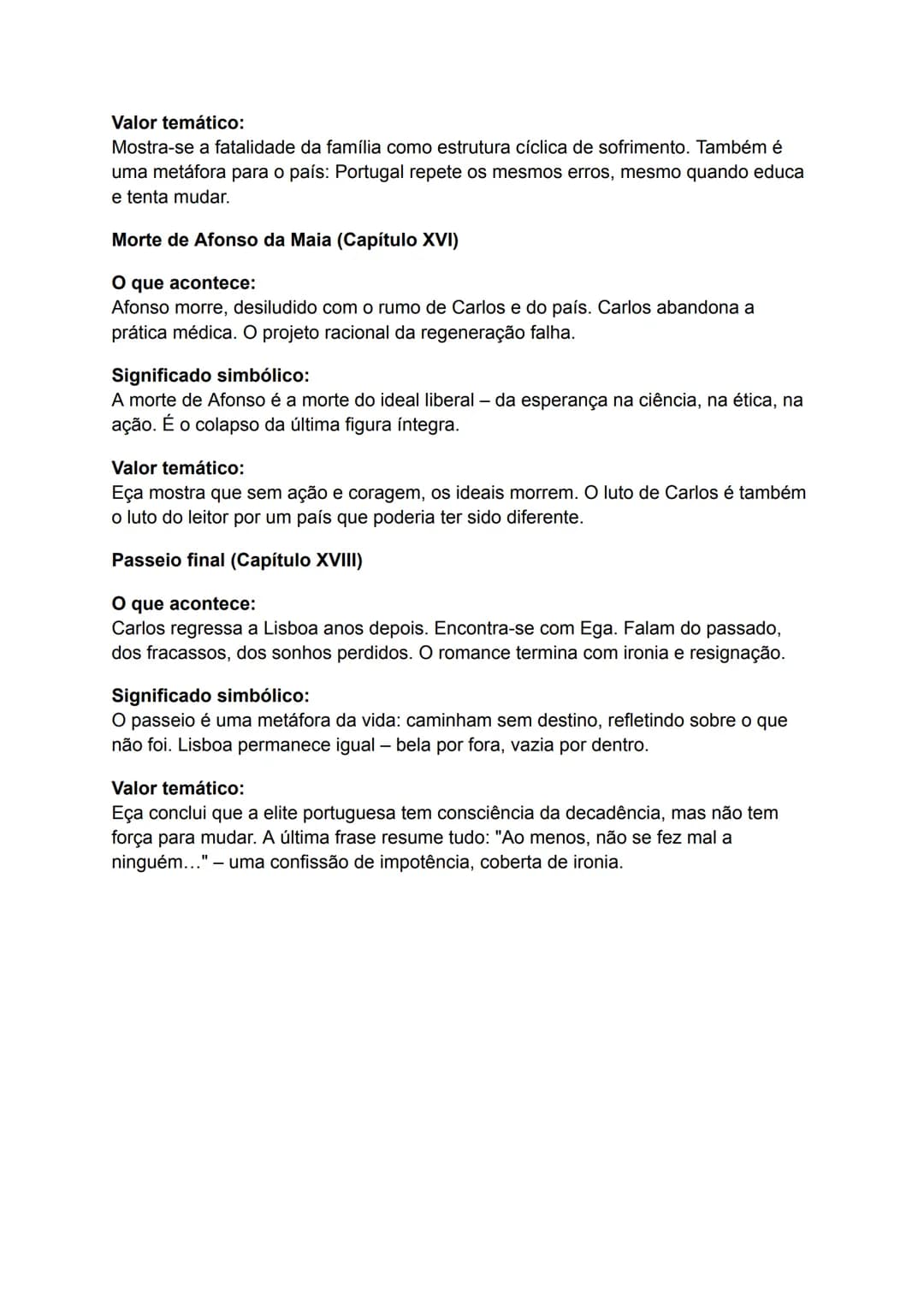 Valor temático:
Mostra-se a fatalidade da família como estrutura cíclica de sofrimento. Também é uma metáfora para o país: Portugal repete os mesmos erros, mesmo quando educa e tenta mudar.

Morte de Afonso da Maia (Capítulo XVI)

O que acontece:
Afonso morre, desiludido com o rumo de Carlos e do país. Carlos abandona a prática médica. O projeto racional da regeneração falha.

Significado simbólico:
A morte de Afonso é a morte do ideal liberal – da esperança na ciência, na ética, na ação. É o colapso da última figura íntegra.

Valor temático:
Eça mostra que sem ação e coragem, os ideais morrem. O luto de Carlos é também o luto do leitor por um país que poderia ter sido diferente.

Passeio final (Capítulo XVIII)

O que acontece:
Carlos regressa a Lisboa anos depois. Encontra-se com Ega. Falam do passado, dos fracassos, dos sonhos perdidos. O romance termina com ironia e resignação.

Significado simbólico:
O passeio é uma metáfora da vida: caminham sem destino, refletindo sobre o que não foi. Lisboa permanece igual – bela por fora, vazia por dentro.

Valor temático:
Eça conclui que a elite portuguesa tem consciência da decadência, mas não tem força para mudar. A última frase resume tudo: "Ao menos, não se fez mal a ninguém…" – uma confissão de impotência, coberta de ironia.